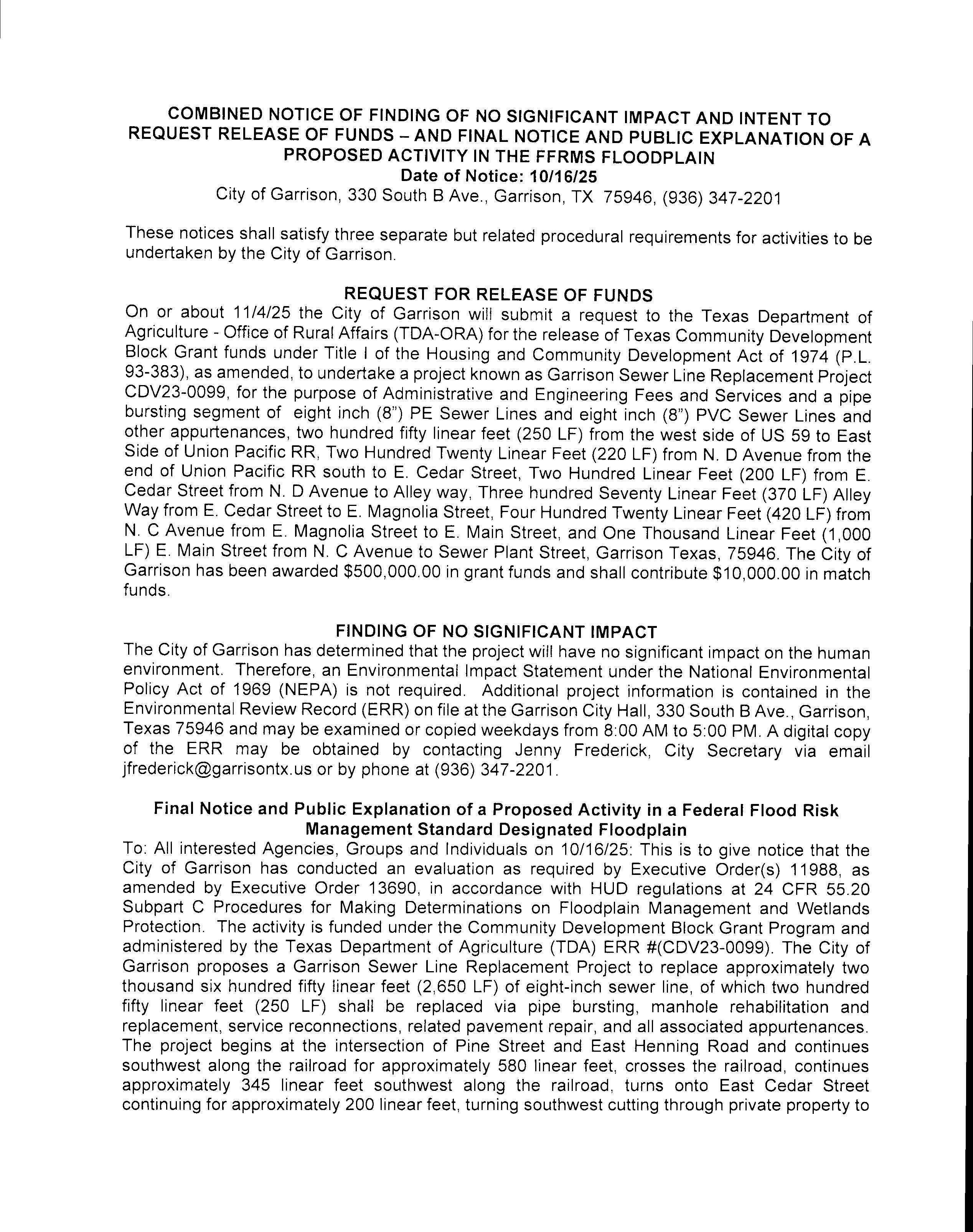 COMBINED NOTICE OF FINDING OF NO SIGNIFICANT IMPACT AND INTENT TO REQUEST RELEASE OF FUNDS – AND FINAL NOTICE AND PUBLIC EXPLANATION OF A PROPOSED ACTIVITY IN THE FFRMS FLOODPLAIN
Date of Notice: 10/16/25
City of Garrison, 330 South B Ave., Garrison, TX 75946, (936) 347-2201

These notices shall satisfy three separate but related procedural requirements for activities to be undertaken by the City of Garrison.

REQUEST FOR RELEASE OF FUNDS
On or about 11/4/25 the City of Garrison will submit a request to the Texas Department of Agriculture - Office of Rural Affairs (TDA-ORA) for the release of Texas Community Development Block Grant funds under Title I of the Housing and Community Development Act of 1974 (P.L. 93-383), as amended, to undertake a project known as Garrison Sewer Line Replacement Project CDV23-0099, for the purpose of Administrative and Engineering Fees and Services and a pipe bursting segment of eight inch (8") PE Sewer Lines and eight inch (8") PVC Sewer Lines and other appurtenances, two hundred fifty linear feet (250 LF) from the west side of US 59 to East Side of Union Pacific RR, Two Hundred Twenty Linear Feet (220 LF) from N. D Avenue from the end of Union Pacific RR south to E. Cedar Street, Two Hundred Linear Feet (200 LF) from E. Cedar Street from N. D Avenue to Alley way, Three hundred Seventy Linear Feet (370 LF) Alley Way from E. Cedar Street to E. Magnolia Street, Four Hundred Twenty Linear Feet (420 LF) from N. C Avenue from E. Magnolia Street to E. Main Street, and One Thousand Linear Feet (1,000 LF) E. Main Street from N. C Avenue to Sewer Plant Street, Garrison Texas, 75946. The City of Garrison has been awarded $500,000.00 in grant funds and shall contribute $10,000.00 in match funds.

FINDING OF NO SIGNIFICANT IMPACT
The City of Garrison has determined that the project will have no significant impact on the human environment. Therefore, an Environmental Impact Statement under the National Environmental Policy Act of 1969 (NEPA) is not required. Additional project information is contained in the Environmental Review Record (ERR) on file at the Garrison City Hall, 330 South B Ave., Garrison, Texas 75946 and may be examined or copied weekdays from 8:00 AM to 5:00 PM. A digital copy of the ERR may be obtained by contacting Jenny Frederick, City Secretary via email jfrederick@garrisontx.us or by phone at (936) 347-2201.

Final Notice and Public Explanation of a Proposed Activity in a Federal Flood Risk Management Standard Designated Floodplain
To: All interested Agencies, Groups and Individuals on 10/16/25: This is to give notice that the City of Garrison has conducted an evaluation as required by Executive Order(s) 11988, as amended by Executive Order 13690, in accordance with HUD regulations at 24 CFR 55.20 Subpart C Procedures for Making Determinations on Floodplain Management and Wetlands Protection. The activity is funded under the Community Development Block Grant Program and administered by the Texas Department of Agriculture (TDA) ERR #(CDV23-0099). The City of Garrison proposes a Garrison Sewer Line Replacement Project to replace approximately two thousand six hundred fifty linear feet (2,650 LF) of eight-inch sewer line, of which two hundred fifty linear feet (250 LF) shall be replaced via pipe bursting, manhole rehabilitation and replacement, service reconnections, related pavement repair, and all associated appurtenances. The project begins at the intersection of Pine Street and East Henning Road and continues southwest along the railroad for approximately 580 linear feet, crosses the railroad, continues approximately 345 linear feet southwest along the railroad, turns onto East Cedar Street continuing for approximately 200 linear feet, turning southwest cutting through private property to